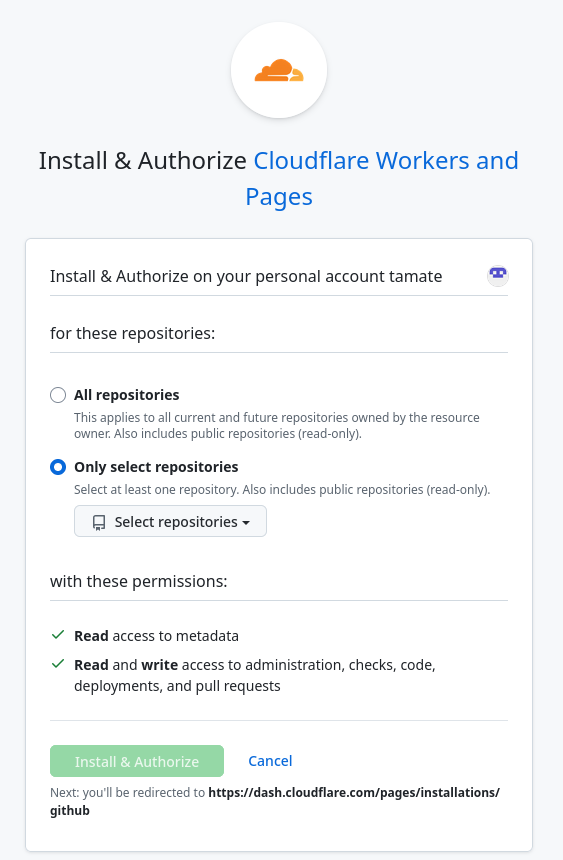 Install & Authorize Cloudflare Workers and Pages

Install & Authorize on your personal account tamate

for these repositories:

All repositories
This applies to all current and future repositories owned by the resource owner. Also includes public repositories (read-only).

Only select repositories
Select at least one repository. Also includes public repositories (read-only).

Select repositories

with these permissions:

Read access to metadata

Read and write access to administration, checks, code, deployments, and pull requests

Install & Authorize Cancel

Next: you'll be redirected to https://dash.cloudflare.com/pages/installations/github